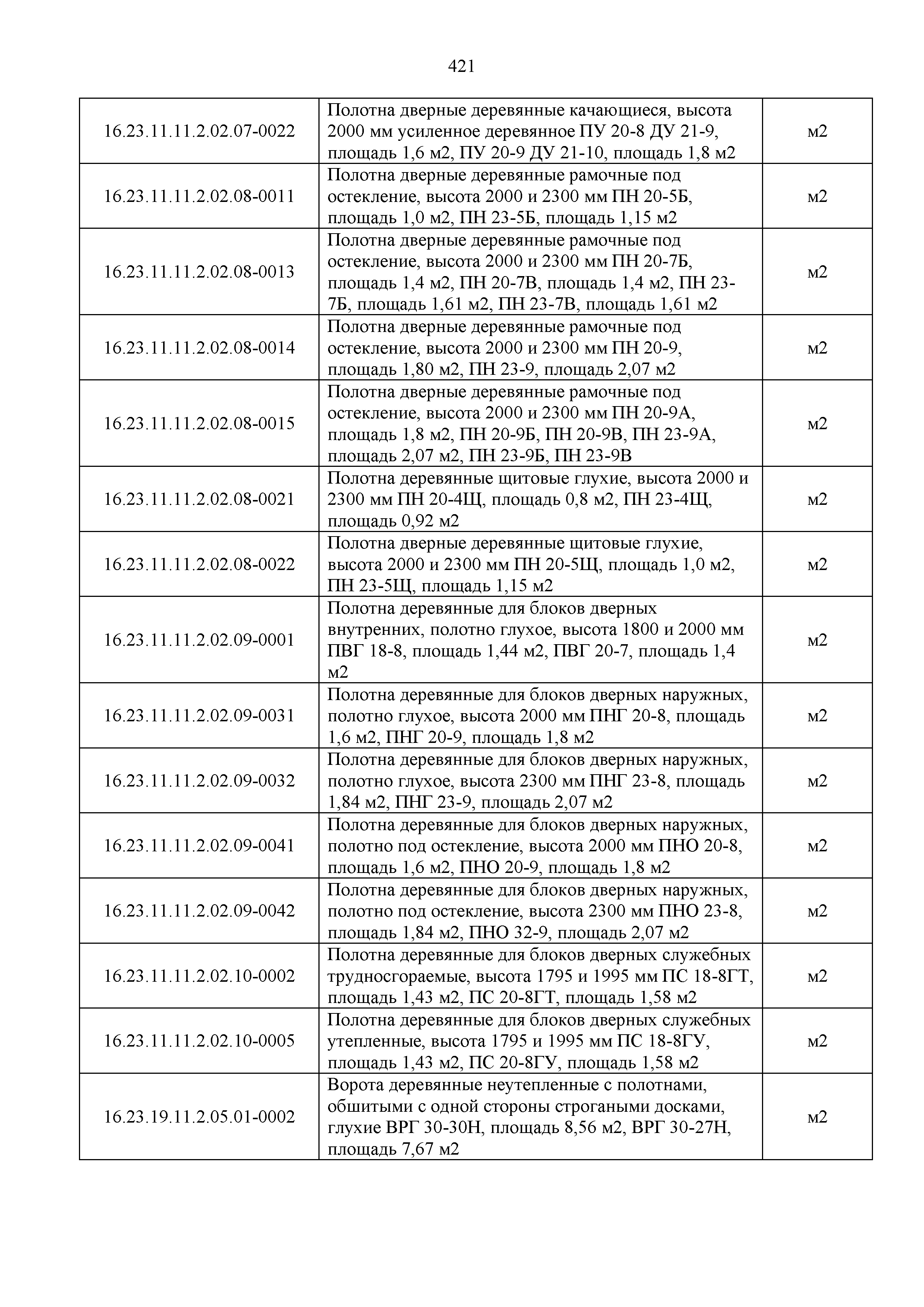 421

| | | |
|---|---|---|
| 16.23.11.11.2.02.07-0022 | Полотна дверные деревянные качающиеся, высота 2000 мм усиленное деревянное ПУ 20-8 ДУ 21-9, площадь 1,6 м2, ПУ 20-9 ДУ 21-10, площадь 1,8 м2 | м2 |
| 16.23.11.11.2.02.08-0011 | Полотна дверные деревянные рамочные под остекление, высота 2000 и 2300 мм ПН 20-5Б, площадь 1,0 м2, ПН 23-5Б, площадь 1,15 м2 | м2 |
| 16.23.11.11.2.02.08-0013 | Полотна дверные деревянные рамочные под остекление, высота 2000 и 2300 мм ПН 20-7Б, площадь 1,4 м2, ПН 20-7В, площадь 1,4 м2, ПН 23-7Б, площадь 1,61 м2, ПН 23-7В, площадь 1,61 м2 | м2 |
| 16.23.11.11.2.02.08-0014 | Полотна дверные деревянные рамочные под остекление, высота 2000 и 2300 мм ПН 20-9, площадь 1,80 м2, ПН 23-9, площадь 2,07 м2 | м2 |
| 16.23.11.11.2.02.08-0015 | Полотна дверные деревянные рамочные под остекление, высота 2000 и 2300 мм ПН 20-9А, площадь 1,8 м2, ПН 20-9Б, ПН 20-9В, ПН 23-9А, площадь 2,07 м2, ПН 23-9Б, ПН 23-9В | м2 |
| 16.23.11.11.2.02.08-0021 | Полотна деревянные щитовые глухие, высота 2000 и 2300 мм ПН 20-4Щ, площадь 0,8 м2, ПН 23-4Щ, площадь 0,92 м2 | м2 |
| 16.23.11.11.2.02.08-0022 | Полотна дверные деревянные щитовые глухие, высота 2000 и 2300 мм ПН 20-5Щ, площадь 1,0 м2, ПН 23-5Щ, площадь 1,15 м2 | м2 |
| 16.23.11.11.2.02.09-0001 | Полотна деревянные для блоков дверных внутренних, полотно глухое, высота 1800 и 2000 мм ПВГ 18-8, площадь 1,44 м2, ПВГ 20-7, площадь 1,4 м2 | м2 |
| 16.23.11.11.2.02.09-0031 | Полотна деревянные для блоков дверных наружных, полотно глухое, высота 2000 мм ПНГ 20-8, площадь 1,6 м2, ПНГ 20-9, площадь 1,8 м2 | м2 |
| 16.23.11.11.2.02.09-0032 | Полотна деревянные для блоков дверных наружных, полотно глухое, высота 2300 мм ПНГ 23-8, площадь 1,84 м2, ПНГ 23-9, площадь 2,07 м2 | м2 |
| 16.23.11.11.2.02.09-0041 | Полотна деревянные для блоков дверных наружных, полотно под остекление, высота 2000 мм ПНО 20-8, площадь 1,6 м2, ПНО 20-9, площадь 1,8 м2 | м2 |
| 16.23.11.11.2.02.09-0042 | Полотна деревянные для блоков дверных наружных, полотно под остекление, высота 2300 мм ПНО 23-8, площадь 1,84 м2, ПНО 32-9, площадь 2,07 м2 | м2 |
| 16.23.11.11.2.02.10-0002 | Полотна деревянные для блоков дверных служебных трудносгораемые, высота 1795 и 1995 мм ПС 18-8ГТ, площадь 1,43 м2, ПС 20-8ГТ, площадь 1,58 м2 | м2 |
| 16.23.11.11.2.02.10-0005 | Полотна деревянные для блоков дверных служебных утепленные, высота 1795 и 1995 мм ПС 18-8ГУ, площадь 1,43 м2, ПС 20-8ГУ, площадь 1,58 м2 | м2 |
| 16.23.19.11.2.05.01-0002 | Ворота деревянные неутепленные с полотнами, обшитыми с одной стороны строгаными досками, глухие ВРГ 30-30Н, площадь 8,56 м2, ВРГ 30-27Н, площадь 7,67 м2 | м2 |